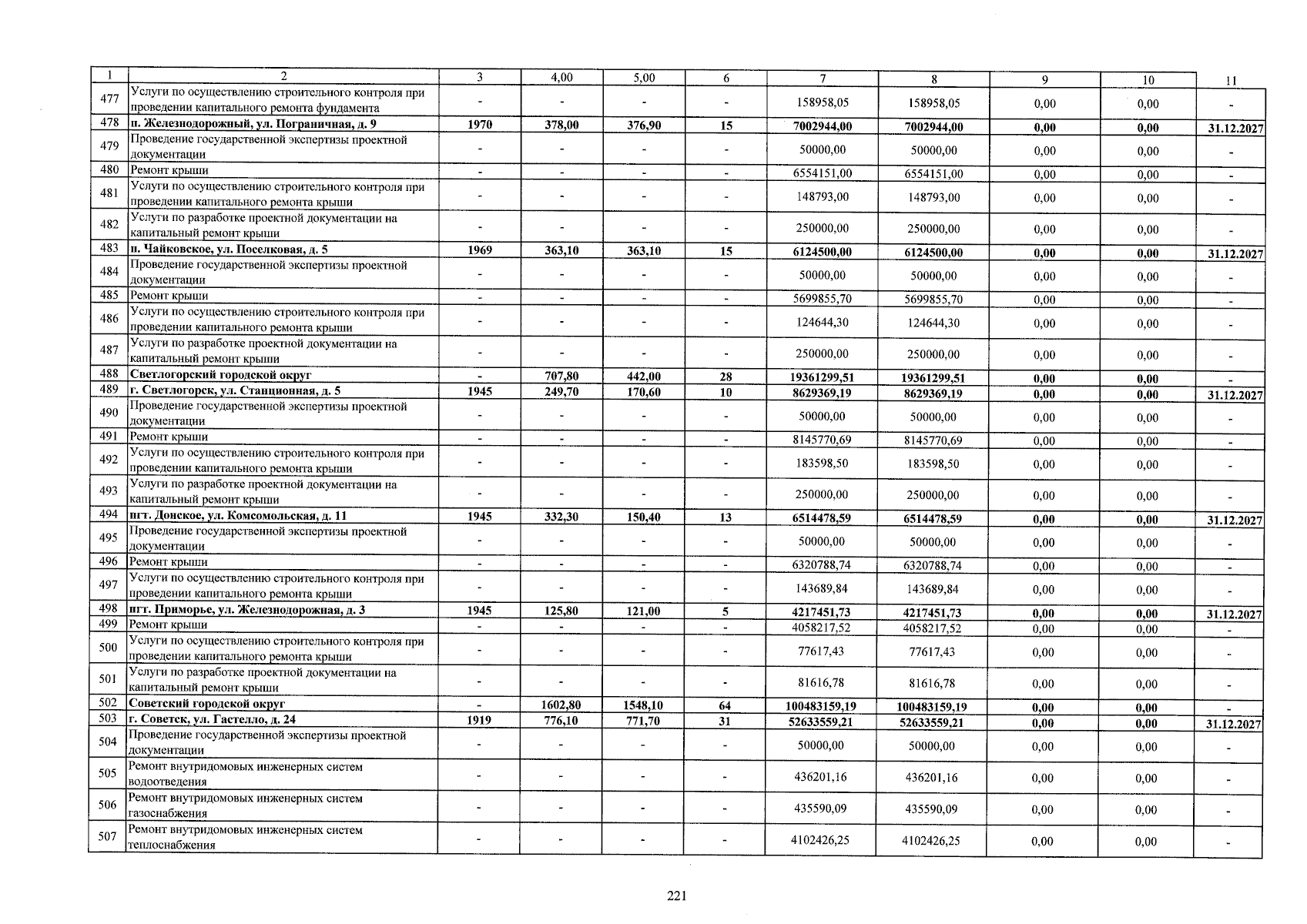 | 1 | 2 | 3 | 4,00 | 5,00 | 6 | 7 | 8 | 9 | 10 | 11 |
|---|---|---|---|---|---|---|---|---|---|---|
| 477 | Услуги по осуществлению строительного контроля при проведении капитального ремонта фундамента | - | - | - | - | 158958,05 | 158958,05 | 0,00 | 0,00 | - |
| 478 | п. Железнодорожный, ул. Пограничная, д. 9 | 1970 | 378,00 | 376,90 | 15 | 7002944,00 | 7002944,00 | 0,00 | 0,00 | 31.12.2027 |
| 479 | Проведение государственной экспертизы проектной документации | - | - | - | - | 50000,00 | 50000,00 | 0,00 | 0,00 | - |
| 480 | Ремонт крыши | - | - | - | - | 6554151,00 | 6554151,00 | 0,00 | 0,00 | - |
| 481 | Услуги по осуществлению строительного контроля при проведении капитального ремонта крыши | - | - | - | - | 148793,00 | 148793,00 | 0,00 | 0,00 | - |
| 482 | Услуги по разработке проектной документации на капитальный ремонт крыши | - | - | - | - | 250000,00 | 250000,00 | 0,00 | 0,00 | - |
| 483 | п. Чайковское, ул. Поселковая, д. 5 | 1969 | 363,10 | 363,10 | 15 | 6124500,00 | 6124500,00 | 0,00 | 0,00 | 31.12.2027 |
| 484 | Проведение государственной экспертизы проектной документации | - | - | - | - | 50000,00 | 50000,00 | 0,00 | 0,00 | - |
| 485 | Ремонт крыши | - | - | - | - | 5699855,70 | 5699855,70 | 0,00 | 0,00 | - |
| 486 | Услуги по осуществлению строительного контроля при проведении капитального ремонта крыши | - | - | - | - | 124644,30 | 124644,30 | 0,00 | 0,00 | - |
| 487 | Услуги по разработке проектной документации на капитальный ремонт крыши | - | - | - | - | 250000,00 | 250000,00 | 0,00 | 0,00 | - |
| 488 | Светлогорский городской округ | - | 707,80 | 442,00 | 28 | 19361299,51 | 19361299,51 | 0,00 | 0,00 | - |
| 489 | г. Светлогорск, ул. Станционная, д. 5 | 1945 | 249,70 | 170,60 | 10 | 8629369,19 | 8629369,19 | 0,00 | 0,00 | 31.12.2027 |
| 490 | Проведение государственной экспертизы проектной документации | - | - | - | - | 50000,00 | 50000,00 | 0,00 | 0,00 | - |
| 491 | Ремонт крыши | - | - | - | - | 8145770,69 | 8145770,69 | 0,00 | 0,00 | - |
| 492 | Услуги по осуществлению строительного контроля при проведении капитального ремонта крыши | - | - | - | - | 183598,50 | 183598,50 | 0,00 | 0,00 | - |
| 493 | Услуги по разработке проектной документации на капитальный ремонт крыши | - | - | - | - | 250000,00 | 250000,00 | 0,00 | 0,00 | - |
| 494 | пгт. Донское, ул. Комсомольская, д. 11 | 1945 | 332,30 | 150,40 | 13 | 6514478,59 | 6514478,59 | 0,00 | 0,00 | 31.12.2027 |
| 495 | Проведение государственной экспертизы проектной документации | - | - | - | - | 50000,00 | 50000,00 | 0,00 | 0,00 | - |
| 496 | Ремонт крыши | - | - | - | - | 6320788,74 | 6320788,74 | 0,00 | 0,00 | - |
| 497 | Услуги по осуществлению строительного контроля при проведении капитального ремонта крыши | - | - | - | - | 143689,84 | 143689,84 | 0,00 | 0,00 | - |
| 498 | пгт. Приморье, ул. Железнодорожная, д. 3 | 1945 | 125,80 | 121,00 | 5 | 4217451,73 | 4217451,73 | 0,00 | 0,00 | 31.12.2027 |
| 499 | Ремонт крыши | - | - | - | - | 4058217,52 | 4058217,52 | 0,00 | 0,00 | - |
| 500 | Услуги по осуществлению строительного контроля при проведении капитального ремонта крыши | - | - | - | - | 77617,43 | 77617,43 | 0,00 | 0,00 | - |
| 501 | Услуги по разработке проектной документации на капитальный ремонт крыши | - | - | - | - | 81616,78 | 81616,78 | 0,00 | 0,00 | - |
| 502 | Советский городской округ | - | 1602,80 | 1548,10 | 64 | 100483159,19 | 100483159,19 | 0,00 | 0,00 | - |
| 503 | г. Советск, ул. Гастелло, д. 24 | 1919 | 776,10 | 771,70 | 31 | 52633559,21 | 52633559,21 | 0,00 | 0,00 | 31.12.2027 |
| 504 | Проведение государственной экспертизы проектной документации | - | - | - | - | 50000,00 | 50000,00 | 0,00 | 0,00 | - |
| 505 | Ремонт внутридомовых инженерных систем водоотведения | - | - | - | - | 436201,16 | 436201,16 | 0,00 | 0,00 | - |
| 506 | Ремонт внутридомовых инженерных систем газоснабжения | - | - | - | - | 435590,09 | 435590,09 | 0,00 | 0,00 | - |
| 507 | Ремонт внутридомовых инженерных систем теплоснабжения | - | - | - | - | 4102426,25 | 4102426,25 | 0,00 | 0,00 | - |

221